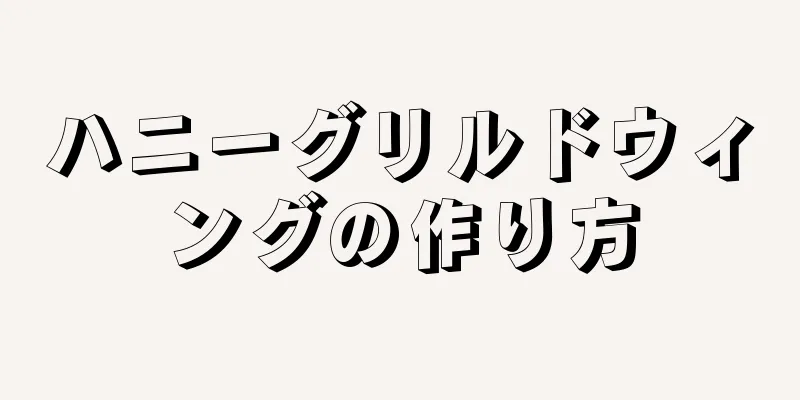 ハニーグリルドウィングの作り方